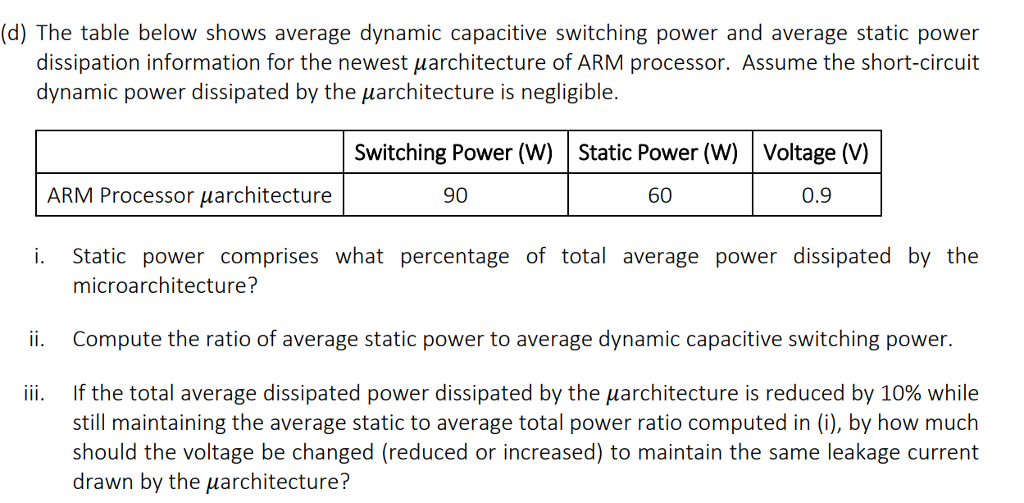 (d) The table below shows average dynamic capacitive switching power and average static power dissipation information for the newest $\mu$architecture of ARM processor. Assume the short-circuit dynamic power dissipated by the $\mu$architecture is negligible.

| | Switching Power (W) | Static Power (W) | Voltage (V) |
|---|---|---|---|
| ARM Processor $\mu$architecture | 90 | 60 | 0.9 |

i. Static power comprises what percentage of total average power dissipated by the microarchitecture?

ii. Compute the ratio of average static power to average dynamic capacitive switching power.

iii. If the total average dissipated power dissipated by the $\mu$architecture is reduced by 10% while still maintaining the average static to average total power ratio computed in (i), by how much should the voltage be changed (reduced or increased) to maintain the same leakage current drawn by the $\mu$architecture?